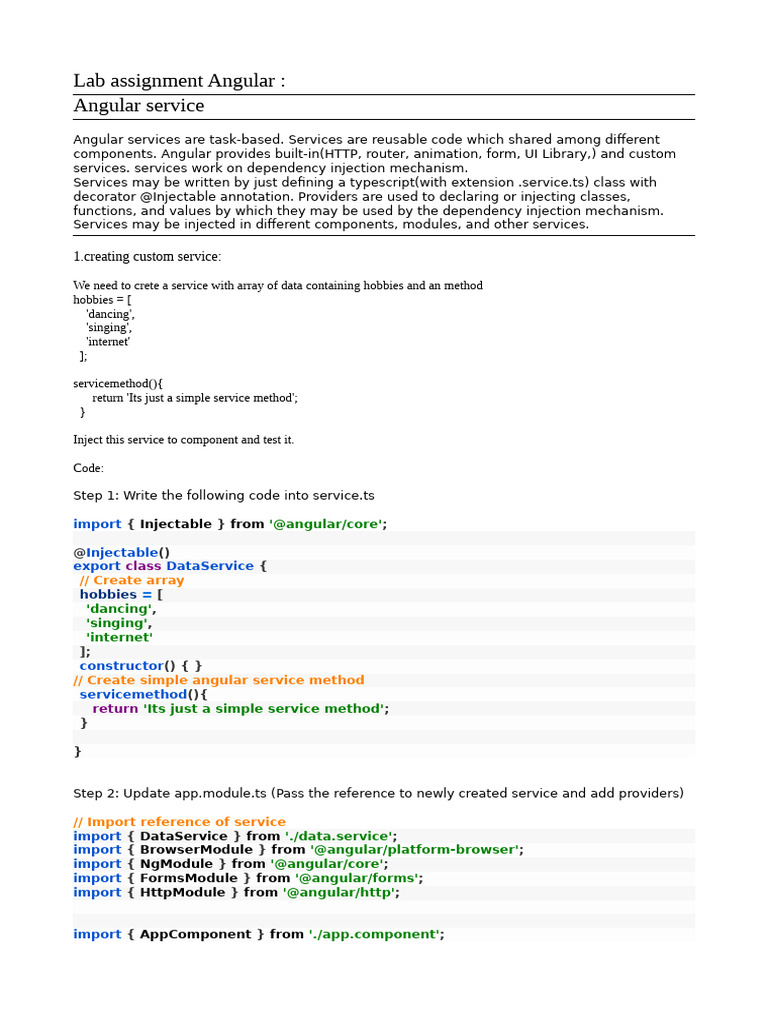 Lab assignment Angular :

Angular service

Angular services are task-based. Services are reusable code which shared among different components. Angular provides built-in(HTTP, router, animation, form, UI Library,) and custom services. services work on dependency injection mechanism.
Services may be written by just defining a typescript(with extension .service.ts) class with decorator @Injectable annotation. Providers are used to declaring or injecting classes, functions, and values by which they may be used by the dependency injection mechanism. Services may be injected in different components, modules, and other services.

1.creating custom service:

We need to crete a service with array of data containing hobbies and an method
hobbies = [
'dancing',
'singing',
'internet'
];

servicemethod(){
return 'Its just a simple service method';
}

Inject this service to component and test it.

Code:

Step 1: Write the following code into service.ts

import { Injectable } from '@angular/core';

@Injectable()
export class DataService {
// Create array
hobbies = [
'dancing',
'singing',
'internet'
];
constructor() { }
// Create simple angular service method
servicemethod(){
return 'Its just a simple service method';
}

}

Step 2: Update app.module.ts (Pass the reference to newly created service and add providers)

// Import reference of service
import { DataService } from './data.service';
import { BrowserModule } from '@angular/platform-browser';
import { NgModule } from '@angular/core';
import { FormsModule } from '@angular/forms';
import { HttpModule } from '@angular/http';

import { AppComponent } from './app.component';